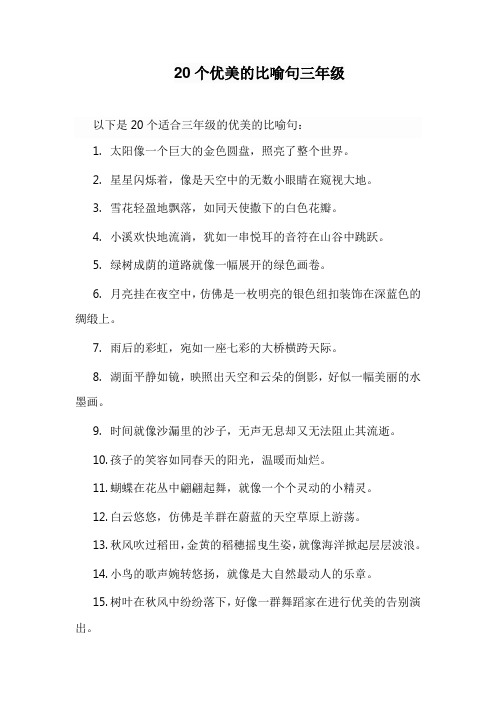 20 个优美的比喻句三年级

以下是 20 个适合三年级的优美的比喻句：

1. 太阳像一个巨大的金色圆盘，照亮了整个世界。

2. 星星闪烁着，像是天空中的无数小眼睛在窥视大地。

3. 雪花轻盈地飘落，如同天使撒下的白色花瓣。

4. 小溪欢快地流淌，犹如一串悦耳的音符在山谷中跳跃。

5. 绿树成荫的道路就像一幅展开的绿色画卷。

6. 月亮挂在夜空中，仿佛是一枚明亮的银色纽扣装饰在深蓝色的绸缎上。

7. 雨后的彩虹，宛如一座七彩的大桥横跨天际。

8. 湖面平静如镜，映照出天空和云朵的倒影，好似一幅美丽的水墨画。

9. 时间就像沙漏里的沙子，无声无息却又无法阻止其流逝。

10. 孩子的笑容如同春天的阳光，温暖而灿烂。

11. 蝴蝶在花丛中翩翩起舞，就像一个个灵动的小精灵。

12. 白云悠悠，仿佛是羊群在蔚蓝的天空草原上游荡。

13. 秋风吹过稻田，金黄的稻穗摇曳生姿，就像海洋掀起层层波浪。

14. 小鸟的歌声婉转悠扬，就像是大自然最动人的乐章。

15. 树叶在秋风中纷纷落下，好像一群舞蹈家在进行优美的告别演出。